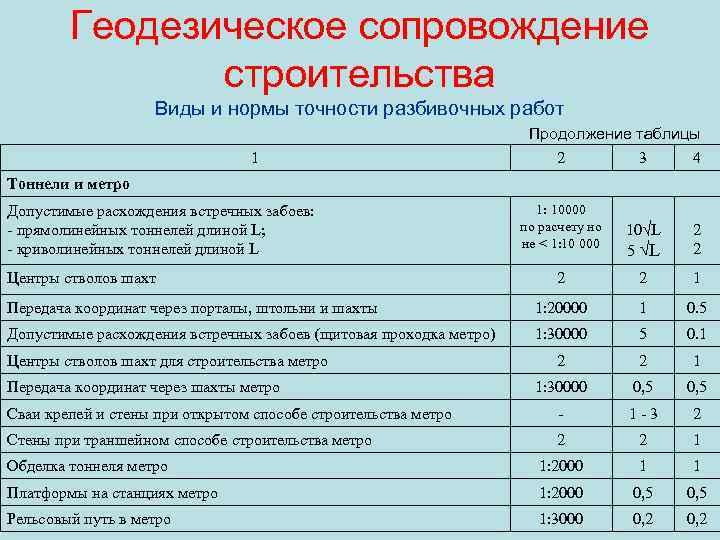 Геодезическое сопровождение строительства

Виды и нормы точности разбивочных работ

Продолжение таблицы

| 1 | 2 | 3 | 4 |
|---|---|---|---|
| **Тоннели и метро** | | | |
| Допустимые расхождения встречных забоев: - прямолинейных тоннелей длиной L; - криволинейных тоннелей длиной L | 1: 10000 по расчету но не < 1:10 000 | $10\sqrt{L}$ $5\sqrt{L}$ | 2 2 |
| Центры стволов шахт | 2 | 2 | 1 |
| Передача координат через порталы, штольни и шахты | 1:20000 | 1 | 0.5 |
| Допустимые расхождения встречных забоев (щитовая проходка метро) | 1:30000 | 5 | 0.1 |
| Центры стволов шахт для строительства метро | 2 | 2 | 1 |
| Передача координат через шахты метро | 1:30000 | 0,5 | 0,5 |
| Сваи крепей и стены при открытом способе строительства метро | - | 1 - 3 | 2 |
| Стены при траншейном способе строительства метро | 2 | 2 | 1 |
| Обделка тоннеля метро | 1:2000 | 1 | 1 |
| Платформы на станциях метро | 1:2000 | 0,5 | 0,5 |
| Рельсовый путь в метро | 1:3000 | 0,2 | 0,2 |